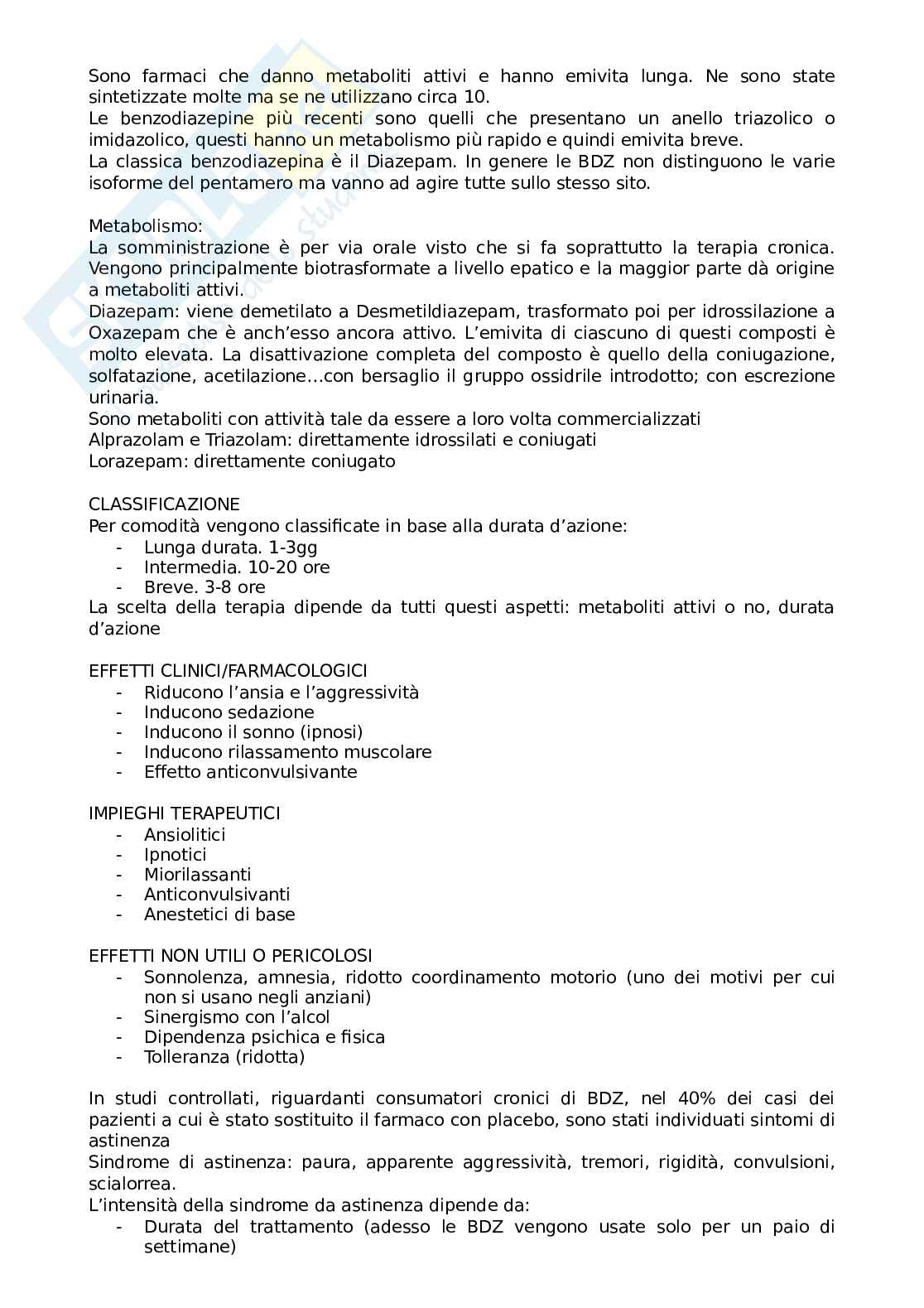 Sono farmaci che danno metaboliti attivi e hanno emivita lunga. Ne sono state sintetizzate molte ma se ne utilizzano circa 10.
Le benzodiazepine più recenti sono quelli che presentano un anello triazolico o imidazolico, questi hanno un metabolismo più rapido e quindi emivita breve.
La classica benzodiazepina è il Diazepam. In genere le BDZ non distinguono le varie isoforme del pentamero ma vanno ad agire tutte sullo stesso sito.

Metabolismo:
La somministrazione è per via orale visto che si fa soprattutto la terapia cronica. Vengono principalmente biotrasformate a livello epatico e la maggior parte dà origine a metaboliti attivi.
Diazepam: viene demetilato a Desmetildiazepam, trasformato poi per idrossilazione a Oxazepam che è anch'esso ancora attivo. L'emivita di ciascuno di questi composti è molto elevata. La disattivazione completa del composto è quello della coniugazione, solfatazione, acetilazione…con bersaglio il gruppo ossidrile introdotto; con escrezione urinaria.
Sono metaboliti con attività tale da essere a loro volta commercializzati
Alprazolam e Triazolam: direttamente idrossilati e coniugati
Lorazepam: direttamente coniugato

CLASSIFICAZIONE
Per comodità vengono classificate in base alla durata d'azione:
- Lunga durata. 1-3gg
- Intermedia. 10-20 ore
- Breve. 3-8 ore
La scelta della terapia dipende da tutti questi aspetti: metaboliti attivi o no, durata d'azione

EFFETTI CLINICI/FARMACOLOGICI
- Riducono l'ansia e l'aggressività
- Inducono sedazione
- Inducono il sonno (ipnosi)
- Inducono rilassamento muscolare
- Effetto anticonvulsivante

IMPIEGHI TERAPEUTICI
- Ansiolitici
- Ipnotici
- Miorilassanti
- Anticonvulsivanti
- Anestetici di base

EFFETTI NON UTILI O PERICOLOSI
- Sonnolenza, amnesia, ridotto coordinamento motorio (uno dei motivi per cui non si usano negli anziani)
- Sinergismo con l'alcol
- Dipendenza psichica e fisica
- Tolleranza (ridotta)

In studi controllati, riguardanti consumatori cronici di BDZ, nel 40% dei casi dei pazienti a cui è stato sostituito il farmaco con placebo, sono stati individuati sintomi di astinenza
Sindrome di astinenza: paura, apparente aggressività, tremori, rigidità, convulsioni, scialorrea.
L'intensità della sindrome da astinenza dipende da:
- Durata del trattamento (adesso le BDZ vengono usate solo per un paio di settimane)